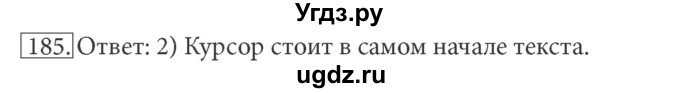 Угдз.ру

185. Ответ: 2) Курсор стоит в самом начале текста.

ugdz.ru